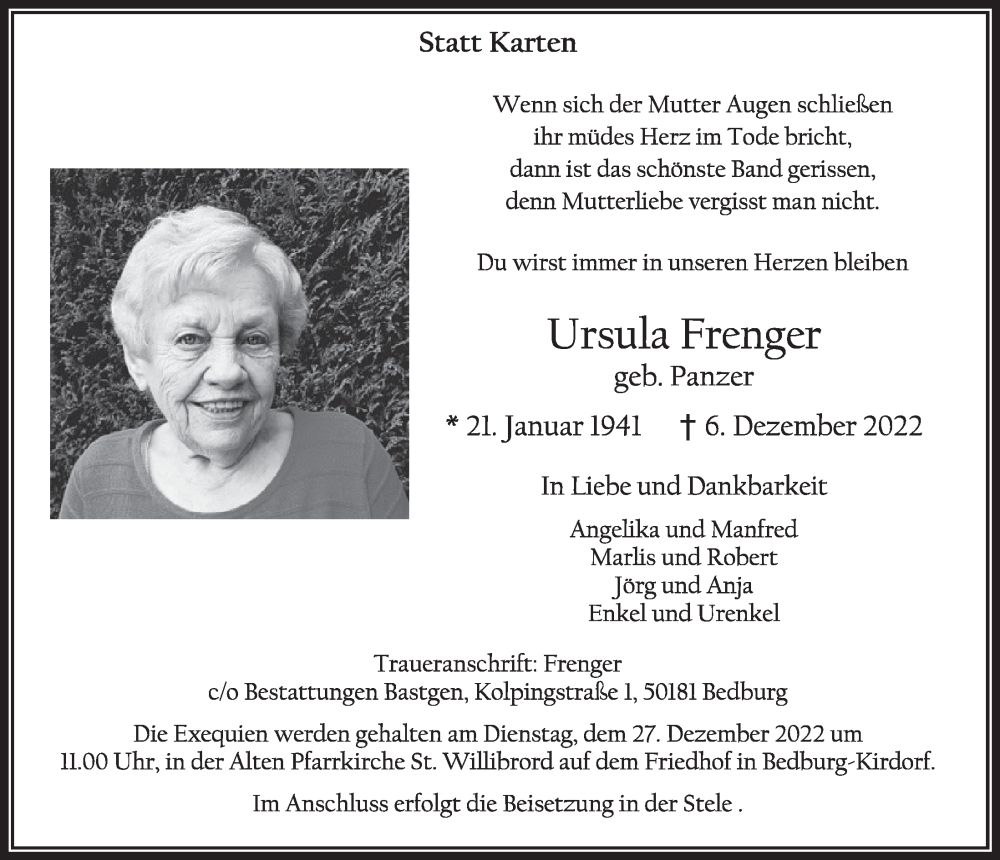 Statt Karten

Wenn sich der Mutter Augen schließen
ihr müdes Herz im Tode bricht,
dann ist das schönste Band gerissen,
denn Mutterliebe vergisst man nicht.

Du wirst immer in unseren Herzen bleiben

Ursula Frenger
geb. Panzer

* 21. Januar 1941 † 6. Dezember 2022

In Liebe und Dankbarkeit

Angelika und Manfred
Marlis und Robert
Jörg und Anja
Enkel und Urenkel

Traueranschrift: Frenger
c/o Bestattungen Bastgen, Kolpingstraße 1, 50181 Bedburg

Die Exequien werden gehalten am Dienstag, dem 27. Dezember 2022 um 11.00 Uhr, in der Alten Pfarrkirche St. Willibrord auf dem Friedhof in Bedburg-Kirdorf.

Im Anschluss erfolgt die Beisetzung in der Stele .